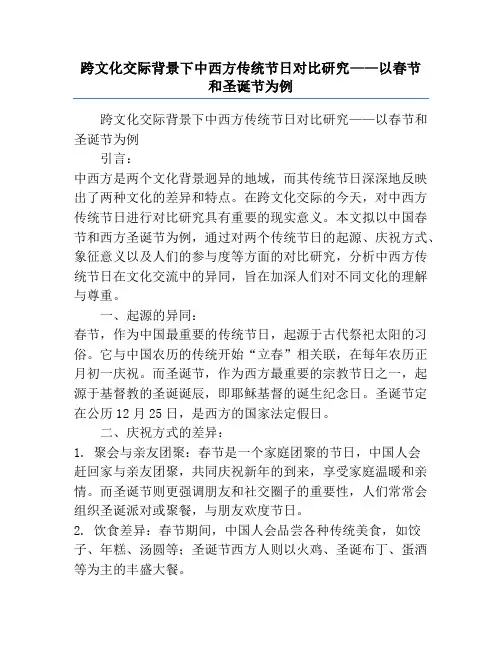 跨文化交际背景下中西方传统节日对比研究——以春节和圣诞节为例

跨文化交际背景下中西方传统节日对比研究——以春节和圣诞节为例

引言：

中西方是两个文化背景迥异的地域，而其传统节日深深地反映出了两种文化的差异和特点。在跨文化交际的今天，对中西方传统节日进行对比研究具有重要的现实意义。本文拟以中国春节和西方圣诞节为例，通过对两个传统节日的起源、庆祝方式、象征意义以及人们的参与度等方面的对比研究，分析中西方传统节日在文化交流中的异同，旨在加深人们对不同文化的理解与尊重。

一、起源的异同：

春节，作为中国最重要的传统节日，起源于古代祭祀太阳的习俗。它与中国农历的传统开始“立春”相关联，在每年农历正月初一庆祝。而圣诞节，作为西方最重要的宗教节日之一，起源于基督教的圣诞诞辰，即耶稣基督的诞生纪念日。圣诞节定在公历 12 月 25 日，是西方的国家法定假日。

二、庆祝方式的差异：

1. 聚会与亲友团聚：春节是一个家庭团聚的节日，中国人会赶回家与亲友团聚，共同庆祝新年的到来，享受家庭温暖和亲情。而圣诞节则更强调朋友和社交圈子的重要性，人们常常会组织圣诞派对或聚餐，与朋友欢度节日。

2. 饮食差异：春节期间，中国人会品尝各种传统美食，如饺子、年糕、汤圆等；圣诞节西方人则以火鸡、圣诞布丁、蛋酒等为主的丰盛大餐。